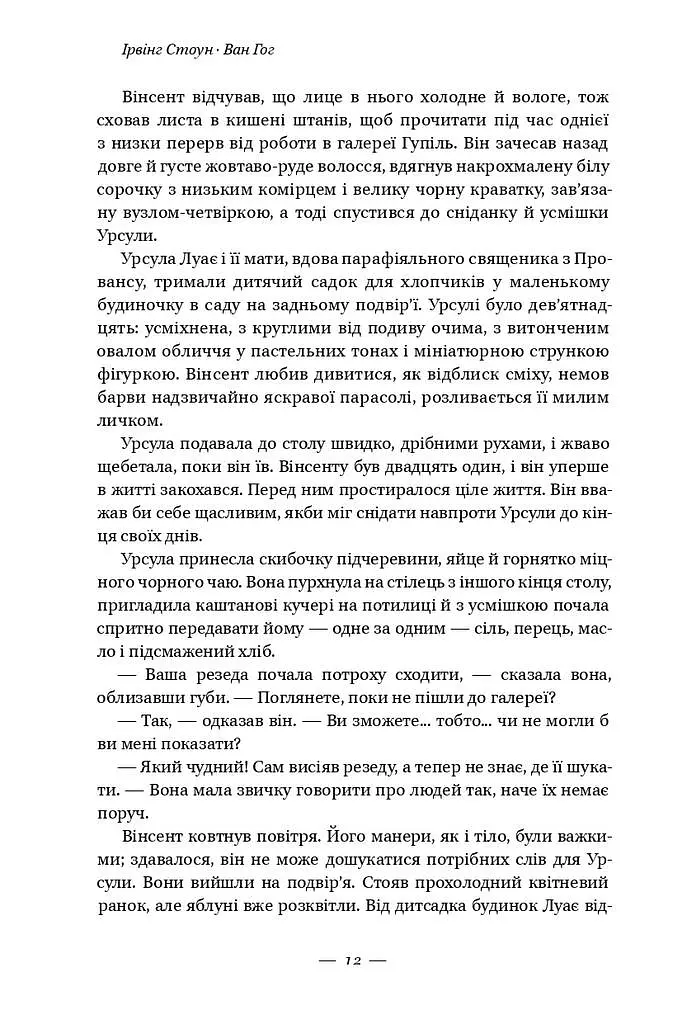 Ірвінг Стоун · Ван Гог

Вінсент відчував, що лице в нього холодне й вологе, тож сховав листа в кишені штанів, щоб прочитати під час однієї з низки перерв від роботи в галереї Гупіль. Він зачесав назад довге й густе жовтаво-руде волосся, вдягнув накрохмалену білу сорочку з низьким комірцем і велику чорну краватку, зав'язану вузлом-четвіркою, а тоді спустився до сніданку й усмішки Урсули.

Урсула Луає і її мати, вдова парафіяльного священика з Провансу, тримали дитячий садок для хлопчиків у маленькому будиночку в саду на задньому подвір'ї. Урсулі було дев'ятнадцять: усміхнена, з круглими від подиву очима, з витонченим овалом обличчя у пастельних тонах і мініатюрною стрункою фігуркою. Вінсент любив дивитися, як відблиск сміху, немов барви надзвичайно яскравої парасолі, розливається її милим личком.

Урсула подавала до столу швидко, дрібними рухами, і жваво щебетала, поки він їв. Вінсенту був двадцять один, і він уперше в житті закохався. Перед ним простиралося ціле життя. Він вважав би себе щасливим, якби міг снідати навпроти Урсули до кінця своїх днів.

Урсула принесла скибочку підчеревини, яйце й горнятко міцного чорного чаю. Вона пурхнула на стілець з іншого кінця столу, пригладила каштанові кучері на потилиці й з усмішкою почала спритно передавати йому — одне за одним — сіль, перець, масло і підсмажений хліб.

— Ваша резеда почала потроху сходити, — сказала вона, облизавши губи. — Поглянете, поки не пішли до галереї?

— Так, — одказав він. — Ви зможете... тобто... чи не могли б ви мені показати?

— Який чудний! Сам висіяв резеду, а тепер не знає, де її шукати. — Вона мала звичку говорити про людей так, наче їх немає поруч.

Вінсент ковтнув повітря. Його манери, як і тіло, були важкими; здавалося, він не може дошукатися потрібних слів для Урсули. Вони вийшли на подвір'я. Стояв прохолодний квітневий ранок, але яблуні вже розквітли. Від дитсадка будинок Луає від-

— 12 —